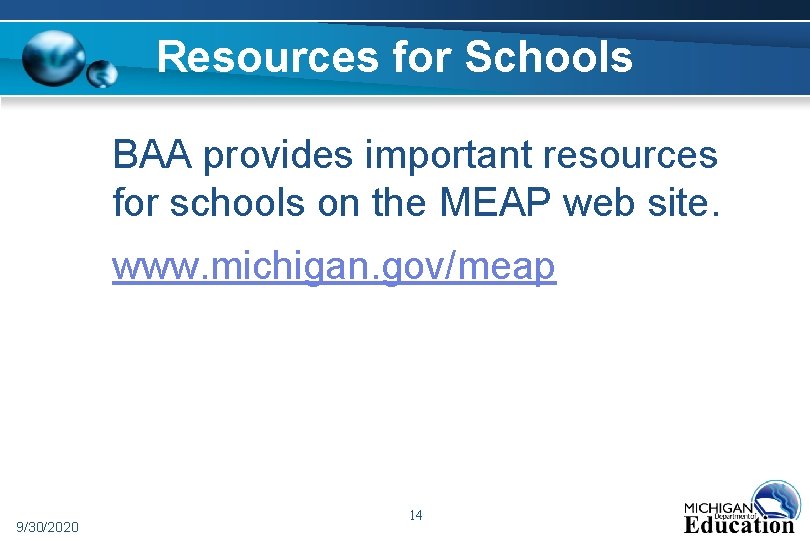 Resources for Schools

BAA provides important resources for schools on the MEAP web site.

www.michigan.gov/meap

9/30/2020

14

MICHIGAN Department of Education